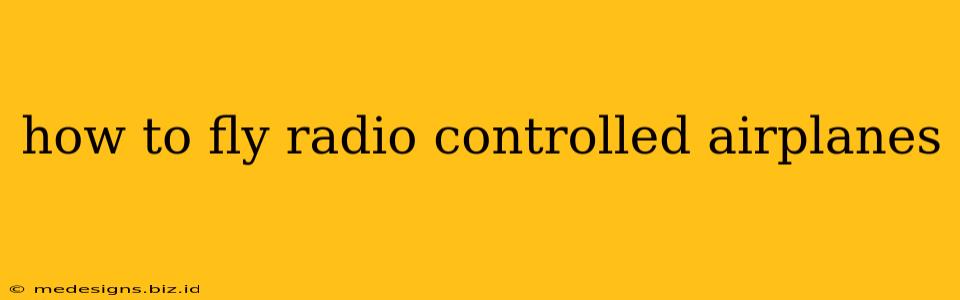 how to fly radio controlled airplanes

© medesigns.biz.id